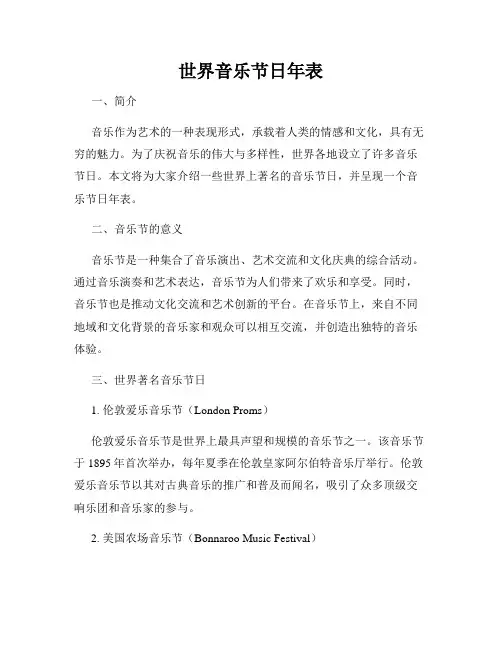 世界音乐节日年表

一、简介

音乐作为艺术的一种表现形式，承载着人类的情感和文化，具有无穷的魅力。为了庆祝音乐的伟大与多样性，世界各地设立了许多音乐节日。本文将为大家介绍一些世界上著名的音乐节日，并呈现一个音乐节日年表。

二、音乐节的意义

音乐节是一种集合了音乐演出、艺术交流和文化庆典的综合活动。通过音乐演奏和艺术表达，音乐节为人们带来了欢乐和享受。同时，音乐节也是推动文化交流和艺术创新的平台。在音乐节上，来自不同地域和文化背景的音乐家和观众可以相互交流，并创造出独特的音乐体验。

三、世界著名音乐节日

1. 伦敦爱乐音乐节（London Proms）

伦敦爱乐音乐节是世界上最具声望和规模的音乐节之一。该音乐节于 1895 年首次举办，每年夏季在伦敦皇家阿尔伯特音乐厅举行。伦敦爱乐音乐节以其对古典音乐的推广和普及而闻名，吸引了众多顶级交响乐团和音乐家的参与。

2. 美国农场音乐节（Bonnaroo Music Festival）